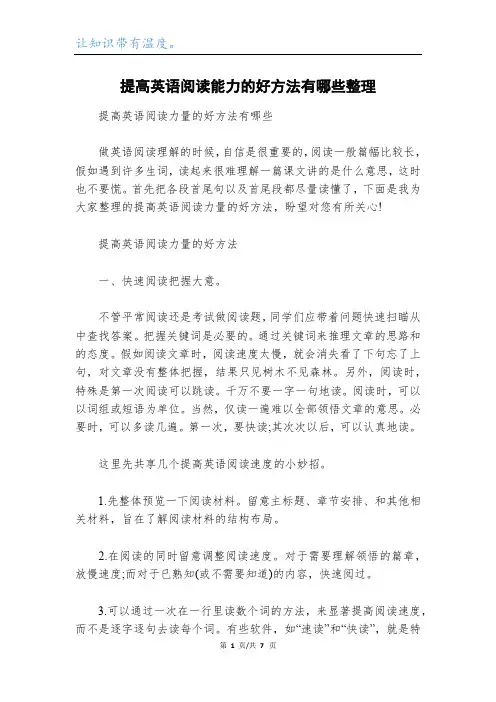 让知识带有温度。

提高英语阅读能力的好方法有哪些整理

提高英语阅读力量的好方法有哪些

做英语阅读理解的时候，自信是很重要的，阅读一般篇幅比较长，假如遇到许多生词，读起来很难理解一篇课文讲的是什么意思，这时也不要慌。首先把各段首尾句以及首尾段都尽量读懂了，下面是我为大家整理的提高英语阅读力量的好方法，盼望对您有所关心!

提高英语阅读力量的好方法

一、快速阅读把握大意。

不管平常阅读还是考试做阅读题，同学们应带着问题快速扫瞄从中查找答案。把握关键词是必要的。通过关键词来推理文章的思路和的态度。假如阅读文章时，阅读速度太慢，就会消失看了下句忘了上句，对文章没有整体把握，结果只见树木不见森林。另外，阅读时，特殊是第一次阅读可以跳读。千万不要一字一句地读。阅读时，可以以词组或短语为单位。当然，仅读一遍难以全部领悟文章的意思。必要时，可以多读几遍。第一次，要快读;其次次以后，可以认真地读。

这里先共享几个提高英语阅读速度的小妙招。

1.先整体预览一下阅读材料。留意主标题、章节安排、和其他相关材料，旨在了解阅读材料的结构布局。

2.在阅读的同时留意调整阅读速度。对于需要理解领悟的篇章，放慢速度;而对于已熟知(或不需要知道)的内容，快速阅过。

3.可以通过一次在一行里读数个词的方法，来显著提高阅读速度，而不是逐字逐句去读每个词。有些软件，如“速读”和“快读”，就是特

第 1 页/共 7 页